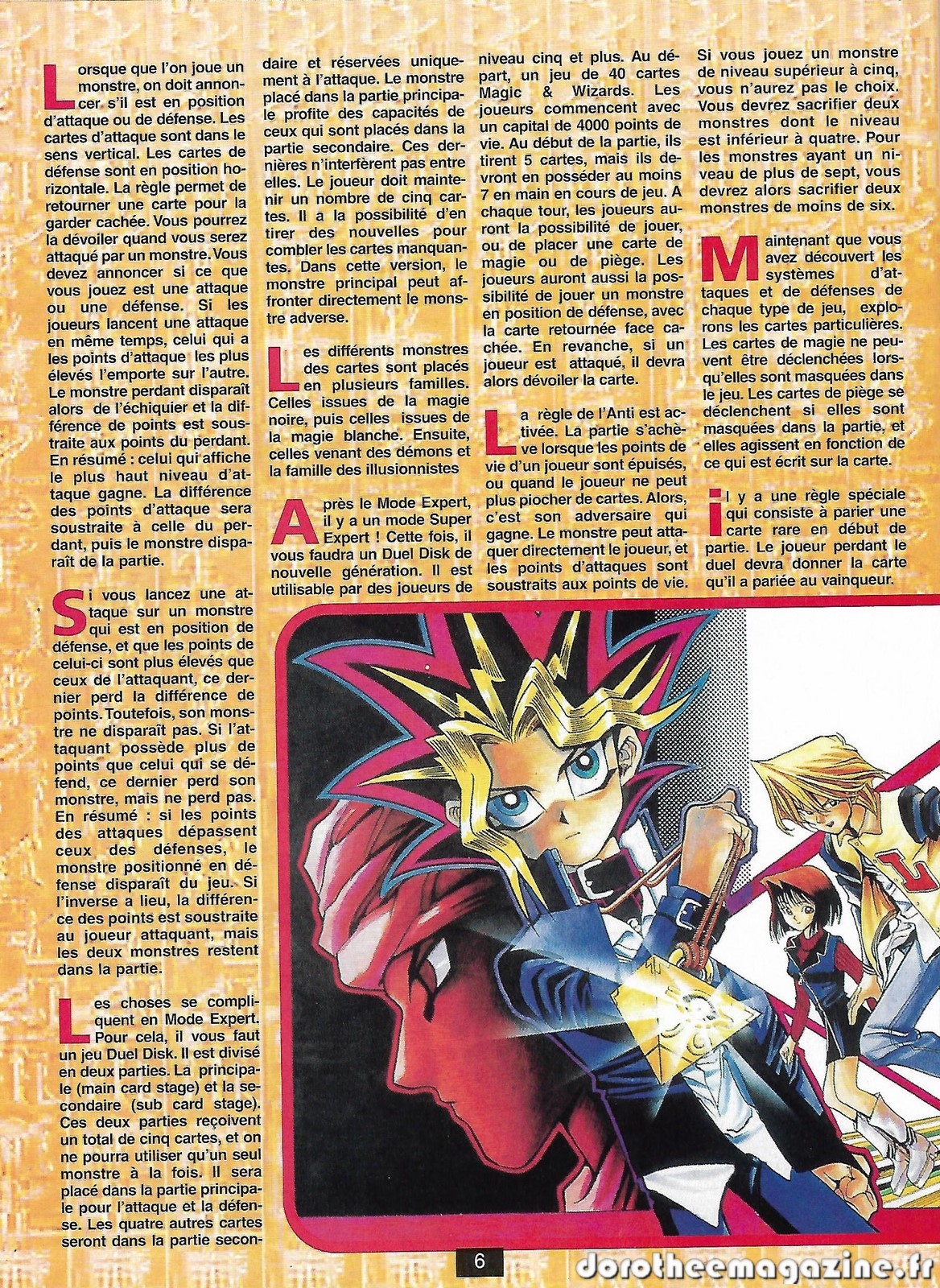 Lorsque que l'on joue un monstre, on doit annoncer s'il est en position d'attaque ou de défense. Les cartes d'attaque sont dans le sens vertical. Les cartes de défense sont en position horizontale. La règle permet de retourner une carte pour la garder cachée. Vous pourrez la dévoiler quand vous serez attaqué par un monstre. Vous devez annoncer si ce que vous jouez est une attaque ou une défense. Si les joueurs lancent une attaque en même temps, celui qui a les points d'attaque les plus élevés l'emporte sur l'autre. Le monstre perdant disparaît alors de l'échiquier et la différence de points est soustraite aux points du perdant. En résumé : celui qui affiche le plus haut niveau d'attaque gagne. La différence des points d'attaque sera soustraite à celle du perdant, puis le monstre disparaît de la partie.

Si vous lancez une attaque sur un monstre qui est en position de défense, et que les points de celui-ci sont plus élevés que ceux de l'attaquant, ce dernier perd la différence de points. Toutefois, son monstre ne disparaît pas. Si l'attaquant possède plus de points que celui qui se défend, ce dernier perd son monstre, mais ne perd pas. En résumé : si les points des attaques dépassent ceux des défenses, le monstre positionné en défense disparaît du jeu. Si l'inverse a lieu, la différence des points est soustraite au joueur attaquant, mais les deux monstres restent dans la partie.

Les choses se compliquent en Mode Expert. Pour cela, il vous faut un jeu Duel Disk. Il est divisé en deux parties. La principale (main card stage) et la secondaire (sub card stage). Ces deux parties reçoivent un total de cinq cartes, et on ne pourra utiliser qu'un seul monstre à la fois. Il sera placé dans la partie principale pour l'attaque et la défense. Les quatre autres cartes seront dans la partie secondaire et réservées uniquement à l'attaque. Le monstre placé dans la partie principale profite des capacités de ceux qui sont placés dans la partie secondaire. Ces dernières n'interfèrent pas entre elles. Le joueur doit maintenir un nombre de cinq cartes. Il a la possibilité d'en tirer des nouvelles pour combler les cartes manquantes. Dans cette version, le monstre principal peut affronter directement le monstre adverse.

Les différents monstres des cartes sont placés en plusieurs familles. Celles issues de la magie noire, puis celles issues de la magie blanche. Ensuite, celles venant des démons et la famille des illusionnistes

Après le Mode Expert, il y a un mode Super Expert ! Cette fois, il vous faudra un Duel Disk de nouvelle génération. Il est utilisable par des joueurs de niveau cinq et plus. Au départ, un jeu de 40 cartes Magic & Wizards. Les joueurs commencent avec un capital de 4000 points de vie. Au début de la partie, ils tirent 5 cartes, mais ils devront en posséder au moins 7 en main en cours de jeu. A chaque tour, les joueurs auront la possibilité de jouer, ou de placer une carte de magie ou de piège. Les joueurs auront aussi la possibilité de jouer un monstre en position de défense, avec la carte retournée face cachée. En revanche, si un joueur est attaqué, il devra alors dévoiler la carte.

La règle de l'Anti est activée. La partie s'achève lorsque les points de vie d'un joueur sont épuisés, ou quand le joueur ne peut plus piocher de cartes. Alors, c'est son adversaire qui gagne. Le monstre peut attaquer directement le joueur, et les points d'attaques sont soustraits aux points de vie.

Si vous jouez un monstre de niveau supérieur à cinq, vous n'aurez pas le choix. Vous devrez sacrifier deux monstres dont le niveau est inférieur à quatre. Pour les monstres ayant un niveau de plus de sept, vous devrez alors sacrifier deux monstres de moins de six.

Maintenant que vous avez découvert les systèmes d'attaques et de défenses de chaque type de jeu, explorons les cartes particulières. Les cartes de magie ne peuvent être déclenchées lorsqu'elles sont masquées dans le jeu. Les cartes de piège se déclenchent si elles sont masquées dans la partie, et elles agissent en fonction de ce qui est écrit sur la carte.

Il y a une règle spéciale qui consiste à parier une carte rare en début de partie. Le joueur perdant le duel devra donner la carte qu'il a pariée au vainqueur.

6

dorotheemagazine.fr